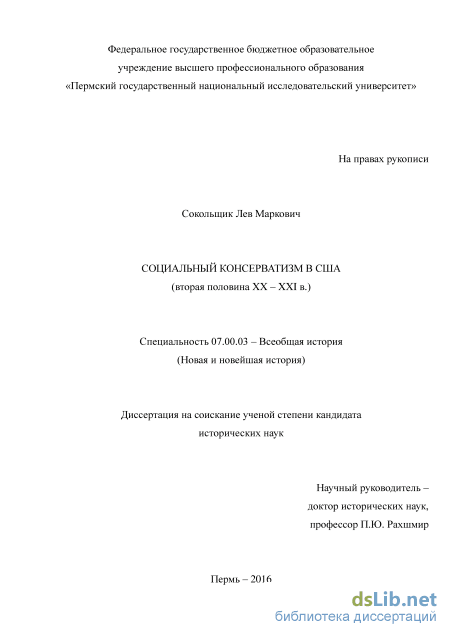 Федеральное государственное бюджетное образовательное учреждение высшего профессионального образования «Пермский государственный национальный исследовательский университет»

На правах рукописи

Сокольщик Лев Маркович

СОЦИАЛЬНЫЙ КОНСЕРВАТИЗМ В США
(вторая половина XX – XXI в.)

Специальность 07.00.03 – Всеобщая история
(Новая и новейшая история)

Диссертация на соискание ученой степени кандидата исторических наук

Научный руководитель –
доктор исторических наук,
профессор П.Ю. Рахшмир

Пермь – 2016

dsLib.net
библиотека диссертаций